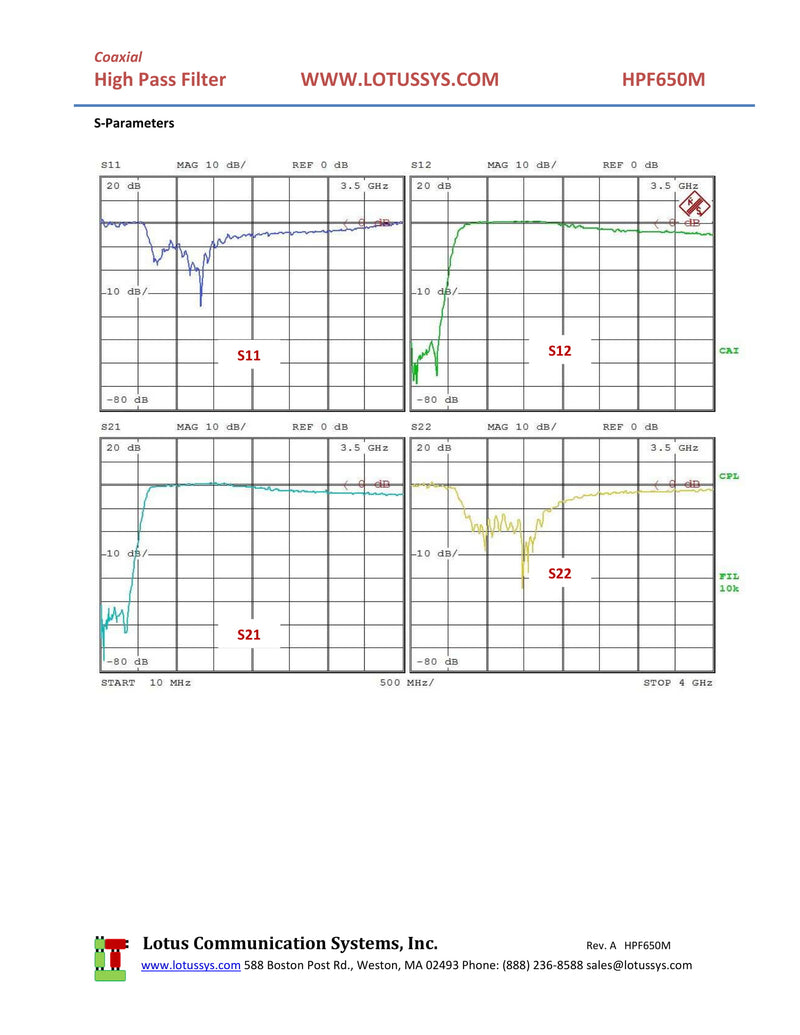 Coaxial
High Pass Filter WWW.LOTUSSYS.COM HPF650M

S-Parameters

S11 MAG 10 dB/ REF 0 dB
20 dB 3.5 GHz
0 dB
10 dB/
S11
-80 dB

S12 MAG 10 dB/ REF 0 dB
20 dB 3.5 GHz
0 dB
10 dB/
S12
-80 dB

CAI

S21 MAG 10 dB/ REF 0 dB
20 dB 3.5 GHz
0 dB
10 dB/
S21
-80 dB

S22 MAG 10 dB/ REF 0 dB
20 dB 3.5 GHz
0 dB
10 dB/
S22
-80 dB

CPL

FIL
10k

START 10 MHz 500 MHz/ STOP 4 GHz

Lotus Communication Systems, Inc. Rev. A HPF650M
www.lotussys.com 588 Boston Post Rd., Weston, MA 02493 Phone: (888) 236-8588 sales@lotussys.com